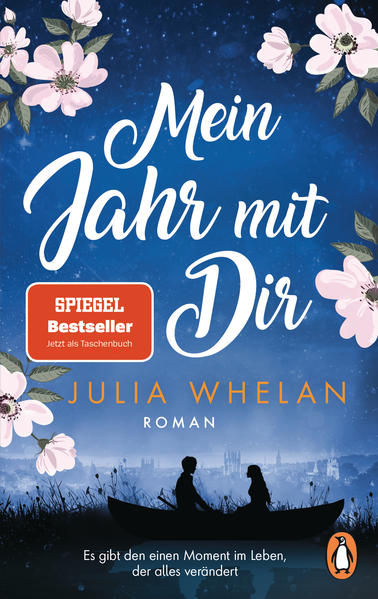 Mein Jahr mit Dir

SPIEGEL
Bestseller
Jetzt als Taschenbuch

JULIA WHELAN
ROMAN

Es gibt den einen Moment im Leben, der alles verändert